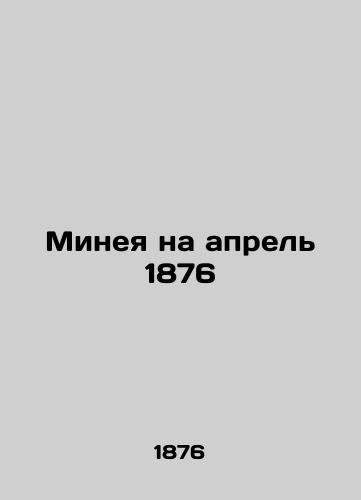 Минея на апрель 1876

1876